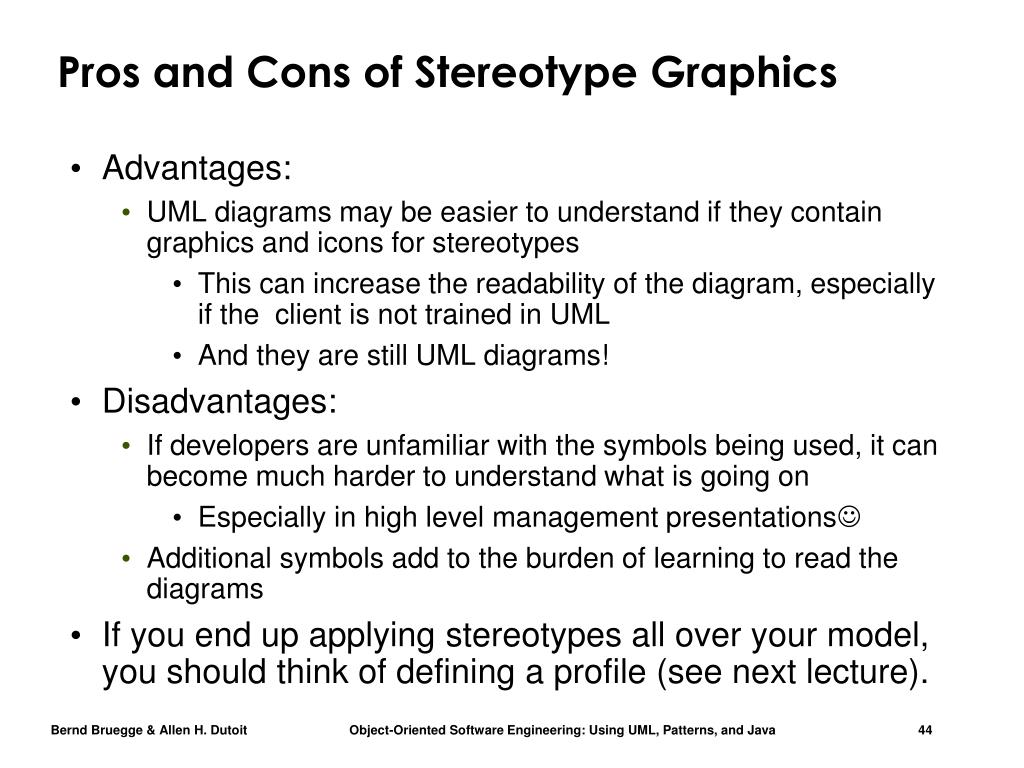 Pros and Cons of Stereotype Graphics

• Advantages:
  • UML diagrams may be easier to understand if they contain graphics and icons for stereotypes
    • This can increase the readability of the diagram, especially if the client is not trained in UML
    • And they are still UML diagrams!
• Disadvantages:
  • If developers are unfamiliar with the symbols being used, it can become much harder to understand what is going on
    • Especially in high level management presentations☺
  • Additional symbols add to the burden of learning to read the diagrams
• If you end up applying stereotypes all over your model, you should think of defining a profile (see next lecture).

Bernd Bruegge & Allen H. Dutoit    Object-Oriented Software Engineering: Using UML, Patterns, and Java    44